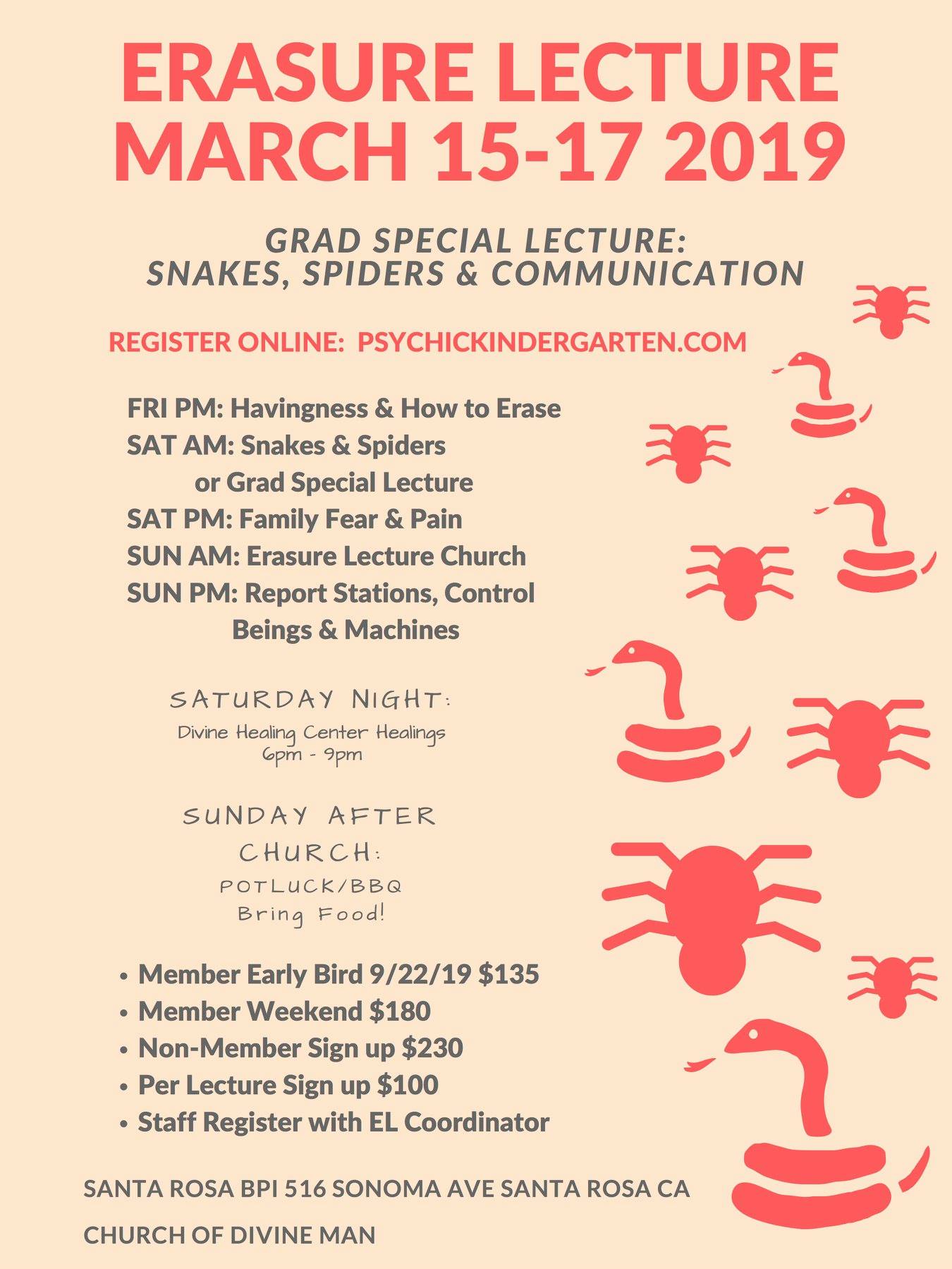 ERASURE LECTURE MARCH 15-17 2019

GRAD SPECIAL LECTURE: SNAKES, SPIDERS & COMMUNICATION

REGISTER ONLINE: PSYCHICKINDERGARTEN.COM

FRI PM: Havingness & How to Erase
SAT AM: Snakes & Spiders or Grad Special Lecture
SAT PM: Family Fear & Pain
SUN AM: Erasure Lecture Church
SUN PM: Report Stations, Control Beings & Machines

SATURDAY NIGHT:
Divine Healing Center Healings
6pm - 9pm

SUNDAY AFTER CHURCH:
POTLUCK/BBQ
Bring Food!

• Member Early Bird 9/22/19 $135
• Member Weekend $180
• Non-Member Sign up $230
• Per Lecture Sign up $100
• Staff Register with EL Coordinator

SANTA ROSA BPI 516 SONOMA AVE SANTA ROSA CA

CHURCH OF DIVINE MAN